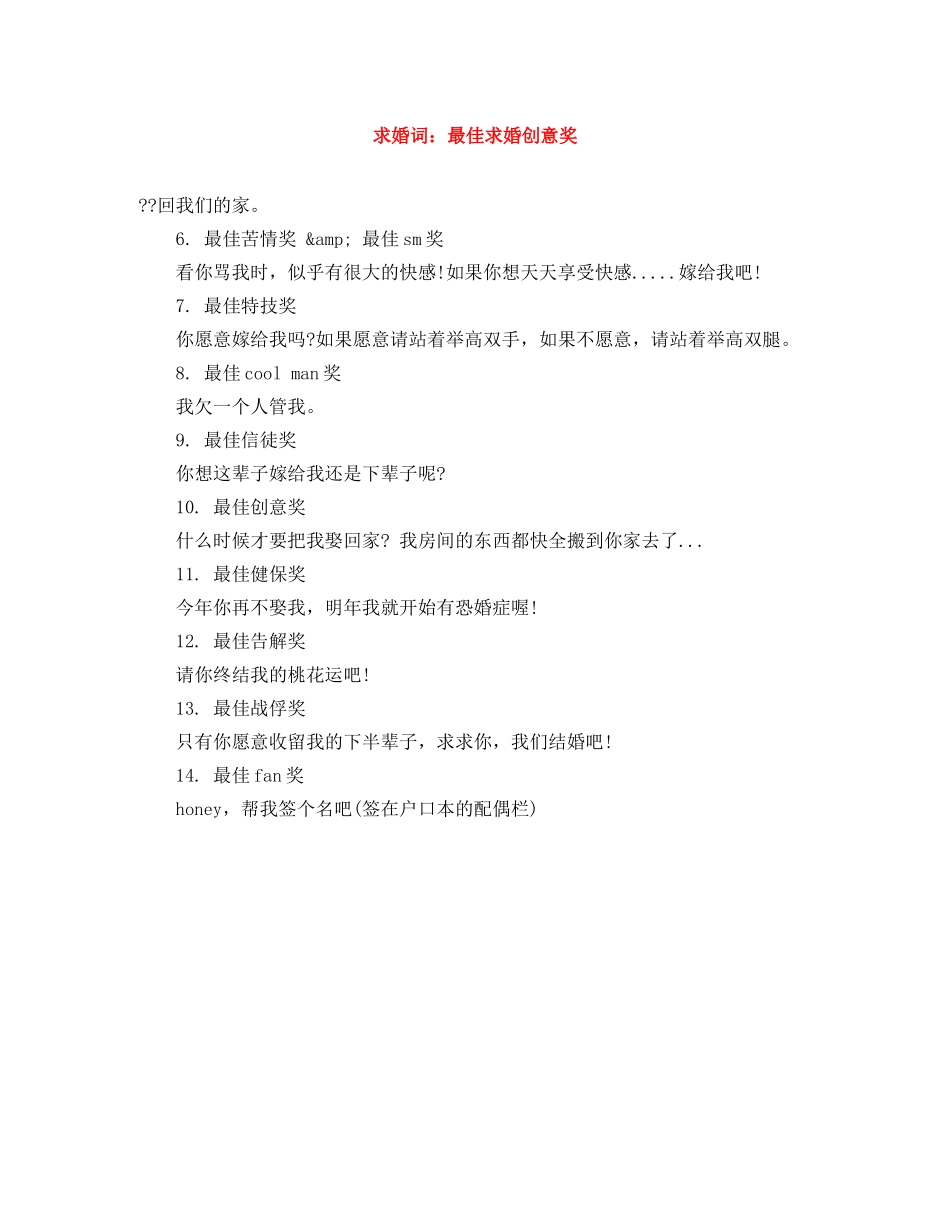 求婚词：最佳求婚创意奖

??回我们的家。

6. 最佳苦情奖 &amp; 最佳sm奖

看你骂我时，似乎有很大的快感!如果你想天天享受快感.....嫁给我吧!

7. 最佳特技奖

你愿意嫁给我吗?如果愿意请站着举高双手，如果不愿意，请站着举高双腿。

8. 最佳cool man奖

我欠一个人管我。

9. 最佳信徒奖

你想这辈子嫁给我还是下辈子呢?

10. 最佳创意奖

什么时候才要把我娶回家? 我房间的东西都快全搬到你家去了...

11. 最佳健保奖

今年你再不娶我，明年我就开始有恐婚症喔!

12. 最佳告解奖

请你终结我的桃花运吧!

13. 最佳战俘奖

只有你愿意收留我的下半辈子，求求你，我们结婚吧!

14. 最佳fan奖

honey，帮我签个名吧(签在户口本的配偶栏)